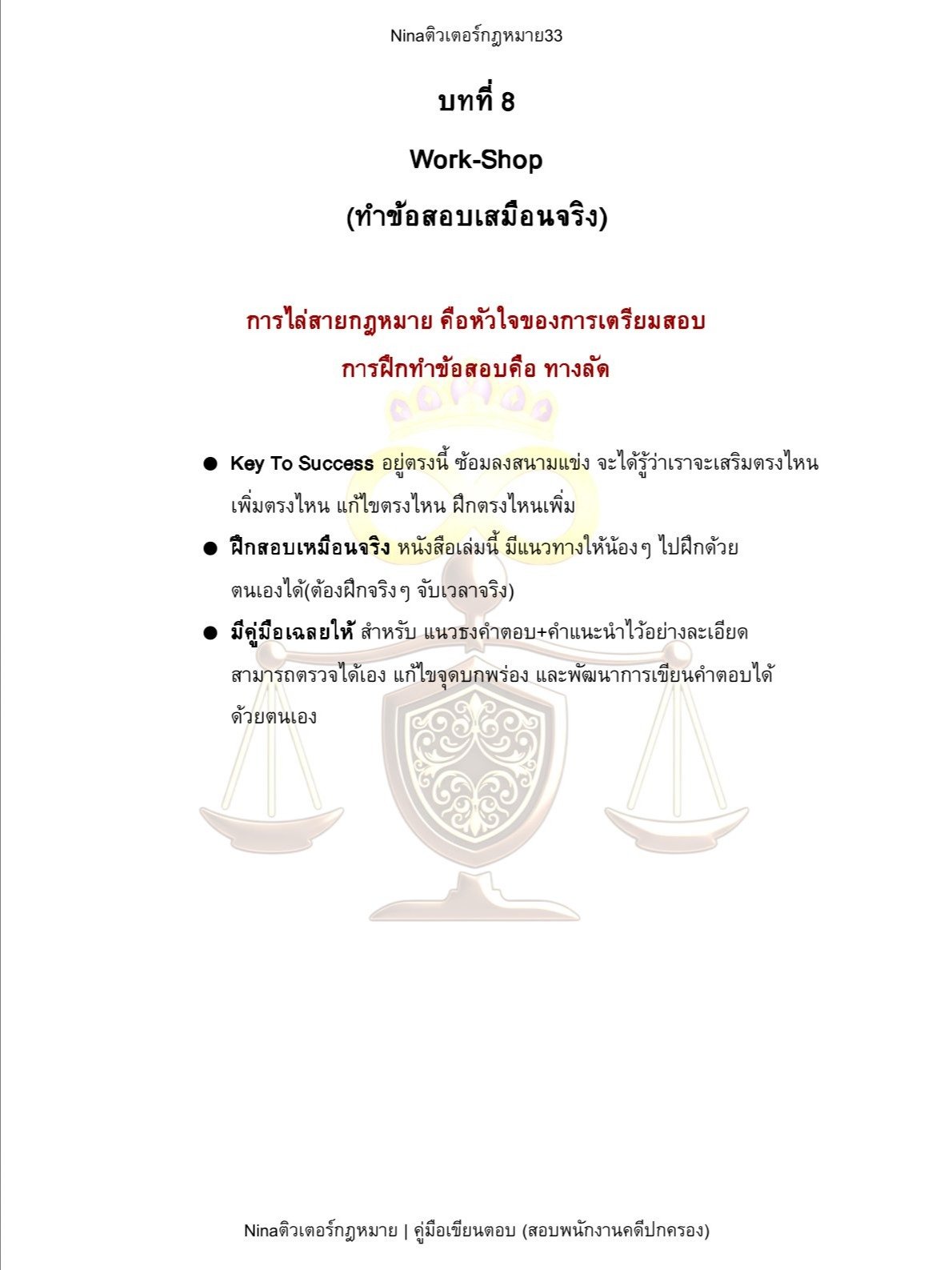 Ninaติวเตอร์กฎหมาย33

บทที่ 8

Work-Shop

(ทำข้อสอบเสมือนจริง)

การไล่สายกฎหมาย คือหัวใจของการเตรียมสอบ

การฝึกทำข้อสอบคือ ทางลัด

● Key To Success อยู่ตรงนี้ ซ้อมลงสนามแข่ง จะได้รู้ว่าเราจะเสริมตรงไหน เพิ่มตรงไหน แก้ไขตรงไหน ฝึกตรงไหนเพิ่ม

● ฝึกสอบเหมือนจริง หนังสือเล่มนี้ มีแนวทางให้น้องๆ ไปฝึกด้วยตนเองได้(ต้องฝึกจริงๆ จับเวลาจริง)

● มีคู่มือเฉลยให้ สำหรับ แนวธงคำตอบ+คำแนะนำไว้อย่างละเอียด สามารถตรวจได้เอง แก้ไขจุดบกพร่อง และพัฒนาการเขียนคำตอบได้ด้วยตนเอง

Ninaติวเตอร์กฎหมาย | คู่มือเขียนตอบ (สอบพนักงานคดีปกครอง)